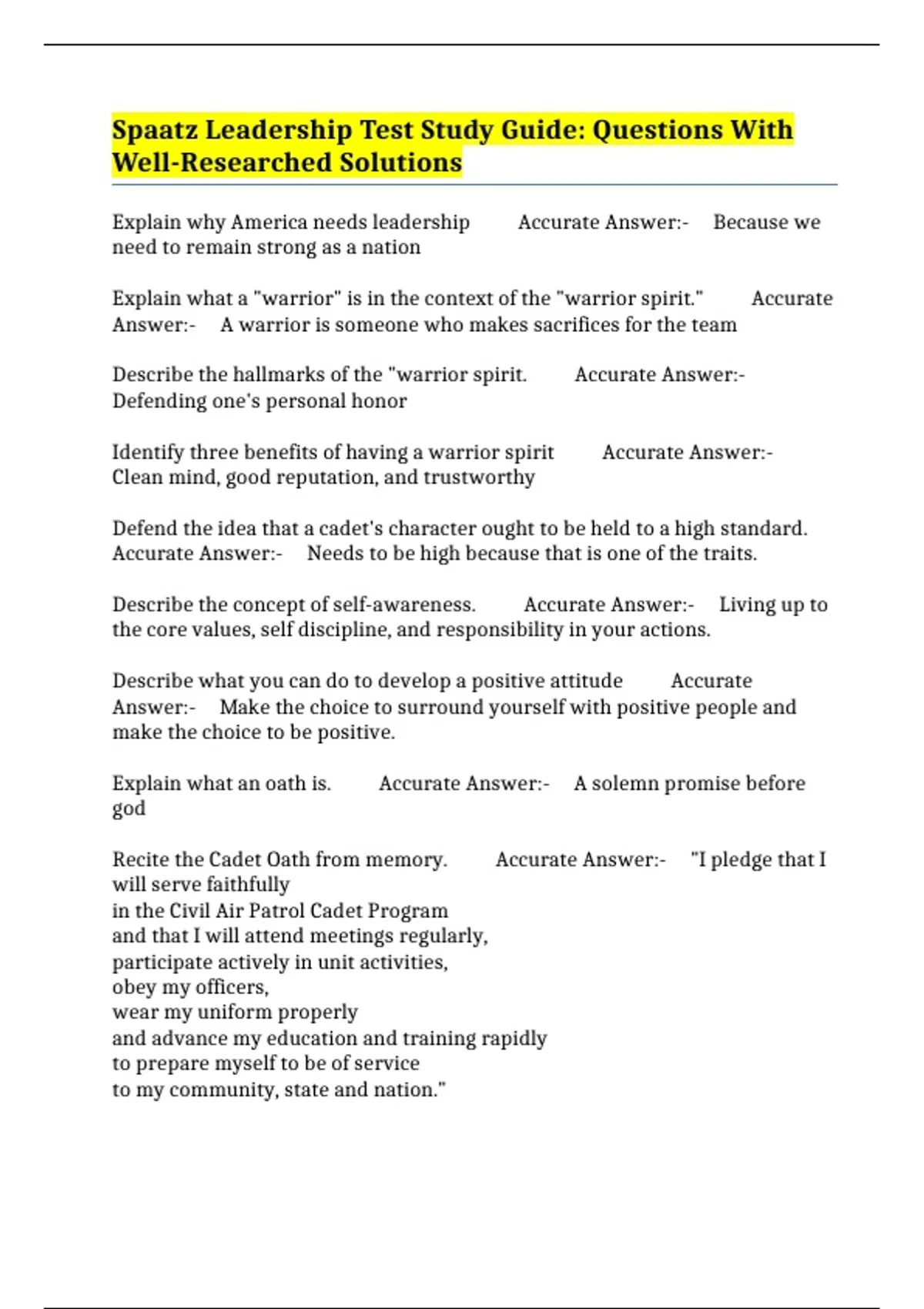 Spaatz Leadership Test Study Guide: Questions With Well-Researched Solutions

Explain why America needs leadership Accurate Answer:- Because we need to remain strong as a nation

Explain what a "warrior" is in the context of the "warrior spirit." Accurate Answer:- A warrior is someone who makes sacrifices for the team

Describe the hallmarks of the "warrior spirit. Accurate Answer:- Defending one's personal honor

Identify three benefits of having a warrior spirit Accurate Answer:- Clean mind, good reputation, and trustworthy

Defend the idea that a cadet's character ought to be held to a high standard. Accurate Answer:- Needs to be high because that is one of the traits.

Describe the concept of self-awareness. Accurate Answer:- Living up to the core values, self discipline, and responsibility in your actions.

Describe what you can do to develop a positive attitude Accurate Answer:- Make the choice to surround yourself with positive people and make the choice to be positive.

Explain what an oath is. Accurate Answer:- A solemn promise before god

Recite the Cadet Oath from memory. Accurate Answer:- "I pledge that I will serve faithfully
in the Civil Air Patrol Cadet Program
and that I will attend meetings regularly,
participate actively in unit activities,
obey my officers,
wear my uniform properly
and advance my education and training rapidly
to prepare myself to be of service
to my community, state and nation."